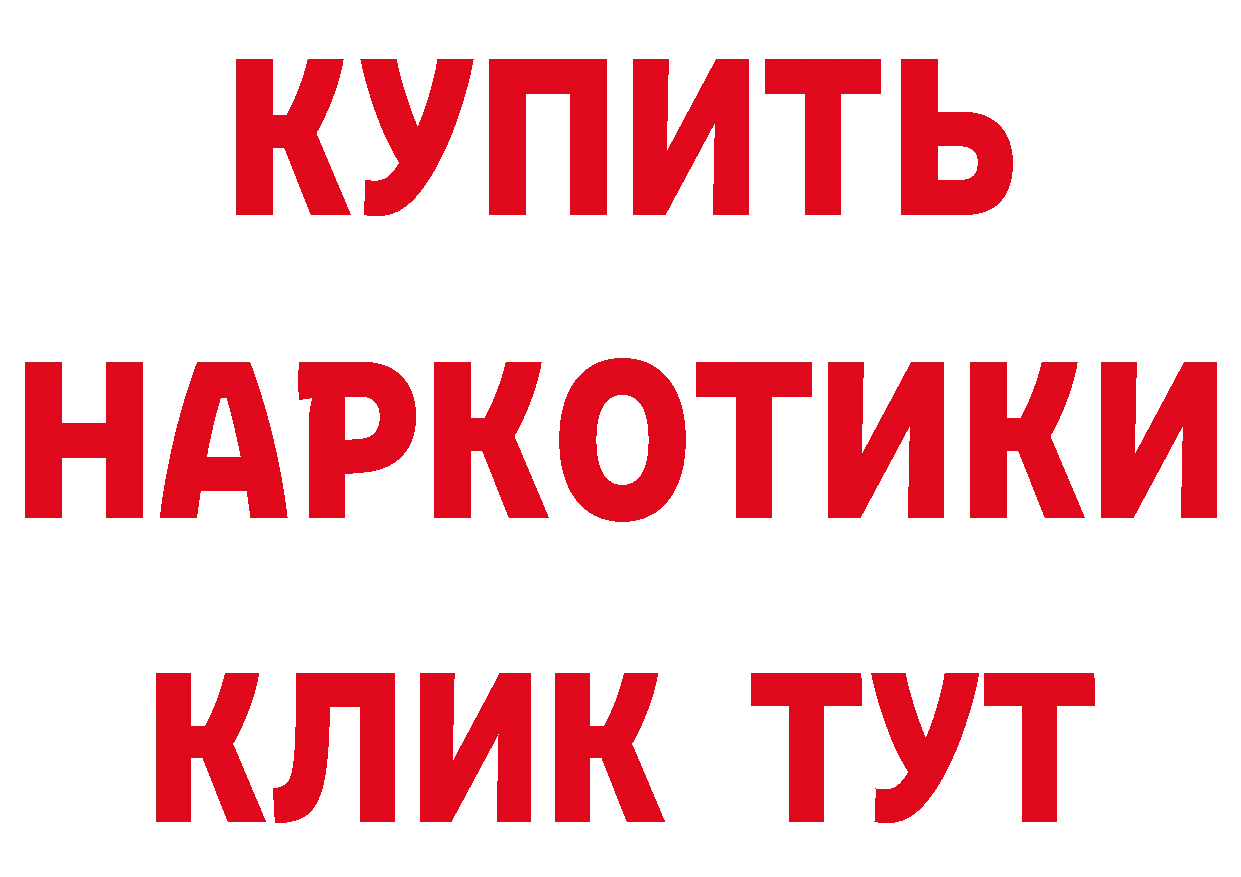 КУПИТЬ НАРКОТИКИ КЛИК ТУТ